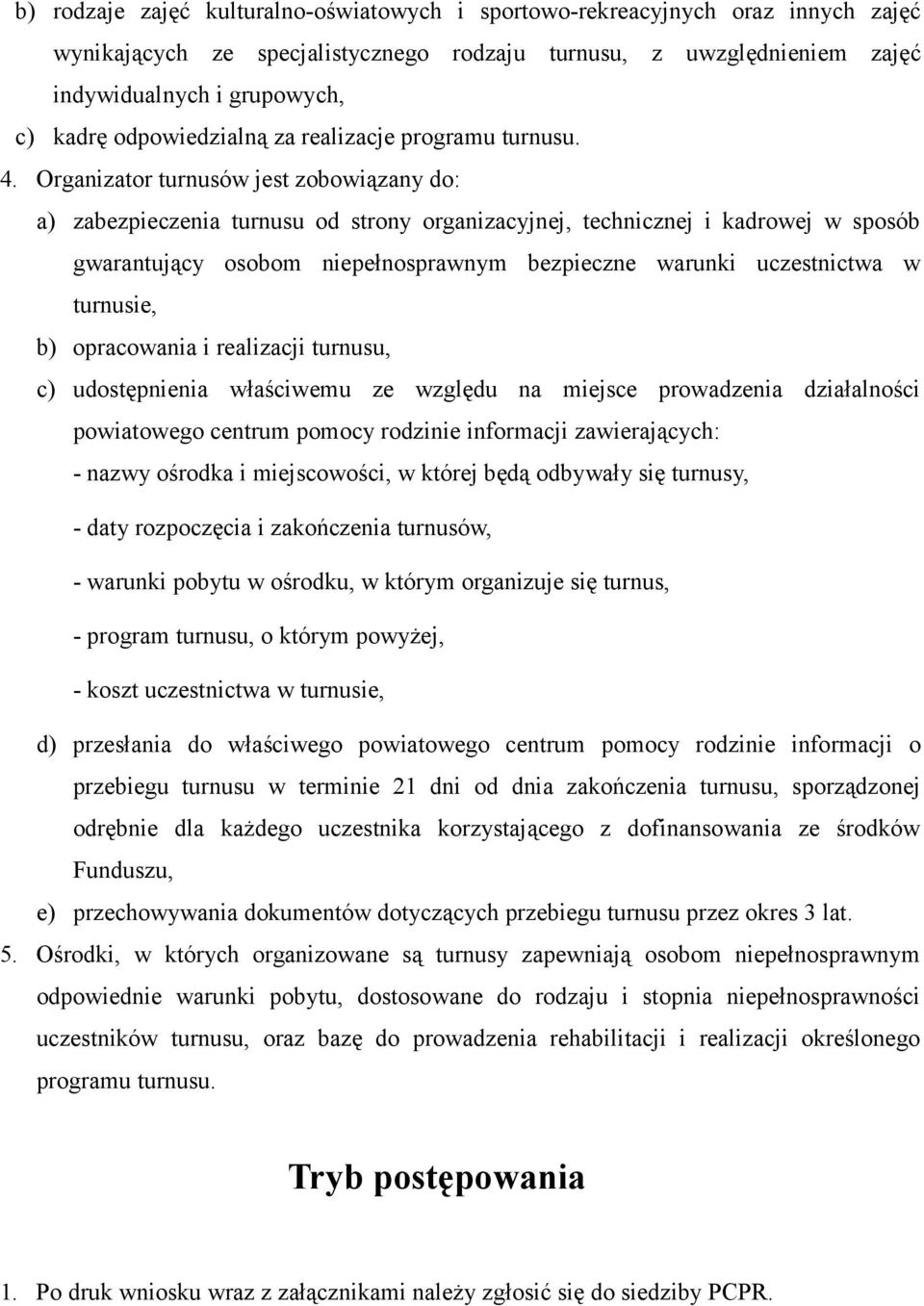 b) rodzaje zajęć kulturalno-oświatowych i sportowo-rekreacyjnych oraz innych zajęć wynikających ze specjalistycznego rodzaju turnusu, z uwzględnieniem zajęć indywidualnych i grupowych,

c) kadrę odpowiedzialną za realizacje programu turnusu.

4. Organizator turnusów jest zobowiązany do:

a) zabezpieczenia turnusu od strony organizacyjnej, technicznej i kadrowej w sposób gwarantujący osobom niepełnosprawnym bezpieczne warunki uczestnictwa w turnusie,

b) opracowania i realizacji turnusu,

c) udostępnienia właściwemu ze względu na miejsce prowadzenia działalności powiatowego centrum pomocy rodzinie informacji zawierających:

- nazwy ośrodka i miejscowości, w której będą odbywały się turnusy,

- daty rozpoczęcia i zakończenia turnusów,

- warunki pobytu w ośrodku, w którym organizuje się turnus,

- program turnusu, o którym powyżej,

- koszt uczestnictwa w turnusie,

d) przesłania do właściwego powiatowego centrum pomocy rodzinie informacji o przebiegu turnusu w terminie 21 dni od dnia zakończenia turnusu, sporządzonej odrębnie dla każdego uczestnika korzystającego z dofinansowania ze środków Funduszu,

e) przechowywania dokumentów dotyczących przebiegu turnusu przez okres 3 lat.

5. Ośrodki, w których organizowane są turnusy zapewniają osobom niepełnosprawnym odpowiednie warunki pobytu, dostosowane do rodzaju i stopnia niepełnosprawności uczestników turnusu, oraz bazę do prowadzenia rehabilitacji i realizacji określonego programu turnusu.

Tryb postępowania

1. Po druk wniosku wraz z załącznikami należy zgłosić się do siedziby PCPR.